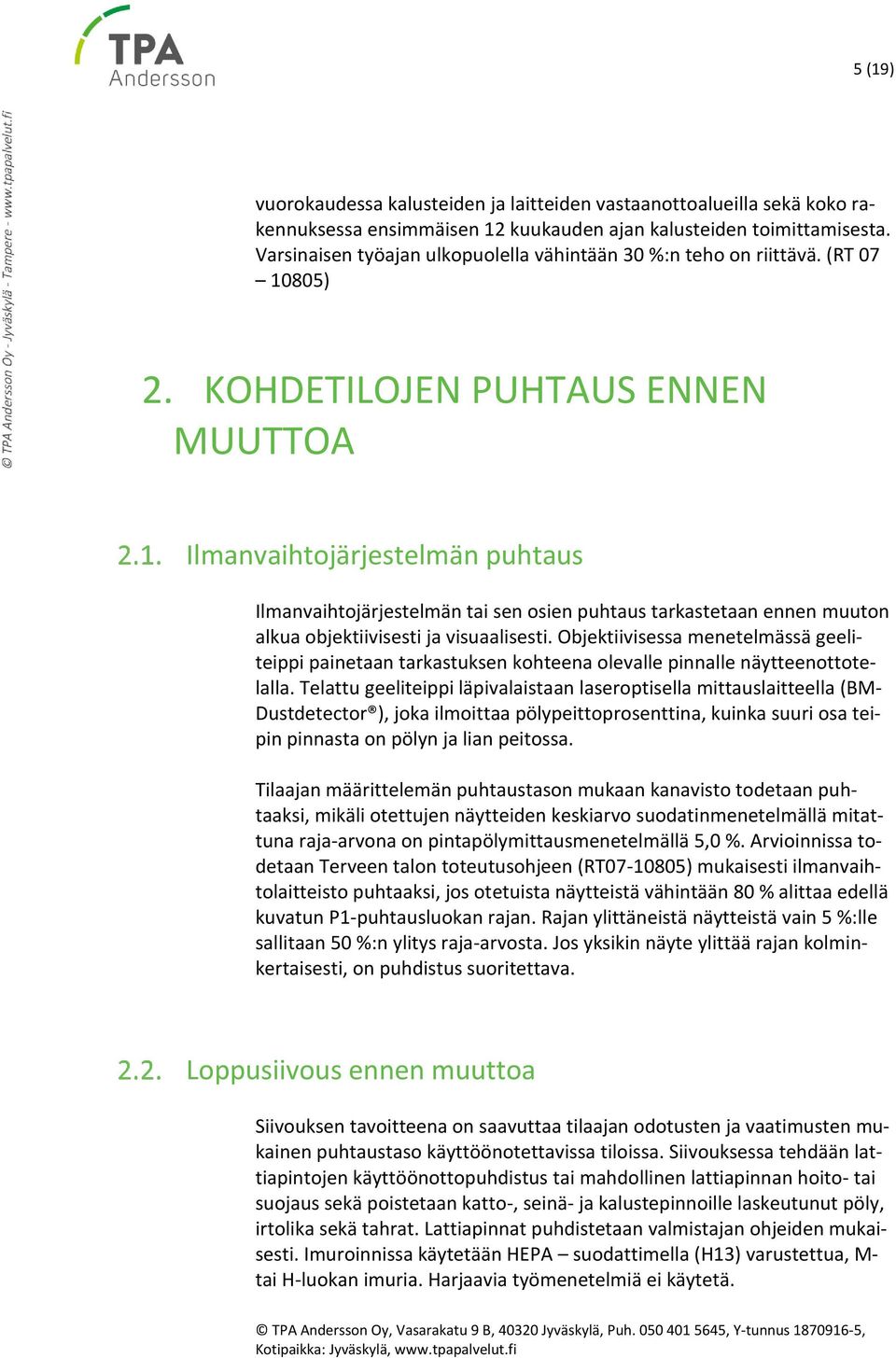 TPA Andersson

5 (19)

© TPA Andersson Oy - Jyväskylä - Tampere - www.tpapalvelut.fi

vuorokaudessa kalusteiden ja laitteiden vastaanottoalueilla sekä koko rakennuksessa ensimmäisen 12 kuukauden ajan kalusteiden toimittamisesta. Varsinaisen työajan ulkopuolella vähintään 30 %:n teho on riittävä. (RT 07 – 10805)

2. KOHDETILOJEN PUHTAUS ENNEN MUUTTOA

2.1. Ilmanvaihtojärjestelmän puhtaus

Ilmanvaihtojärjestelmän tai sen osien puhtaus tarkastetaan ennen muuton alkua objektiivisesti ja visuaalisesti. Objektiivisessa menetelmässä geeliteippi painetaan tarkastuksen kohteena olevalle pinnalle näytteenottotelalla. Telattu geeliteippi läpivalaistaan laseroptisella mittauslaitteella (BM-Dustdetector®), joka ilmoittaa pölypeittoprosenttina, kuinka suuri osa teipin pinnasta on pölyn ja lian peitossa.

Tilaajan määrittelemän puhtaustason mukaan kanavisto todetaan puhtaaksi, mikäli otettujen näytteiden keskiarvo suodatinmenetelmällä mitattuna raja-arvona on pintapölymittausmenetelmällä 5,0 %. Arvioinnissa todetaan Terveen talon toteutusohjeen (RT07-10805) mukaisesti ilmanvaihtolaitteisto puhtaaksi, jos otetuista näytteistä vähintään 80 % alittaa edellä kuvatun P1-puhtausluokan rajan. Rajan ylittäneistä näytteistä vain 5 %:lle sallitaan 50 %:n ylitys raja-arvosta. Jos yksikin näyte ylittää rajan kolminkertaisesti, on puhdistus suoritettava.

2.2. Loppusiivous ennen muuttoa

Siivouksen tavoitteena on saavuttaa tilaajan odotusten ja vaatimusten mukainen puhtaustaso käyttöönotettavissa tiloissa. Siivouksessa tehdään lattiapintojen käyttöönottopuhdistus tai mahdollinen lattiapinnan hoito- tai suojaus sekä poistetaan katto-, seinä- ja kalustepinnoille laskeutunut pöly, irtolika sekä tahrat. Lattiapinnat puhdistetaan valmistajan ohjeiden mukaisesti. Imuroinnissa käytetään HEPA – suodattimella (H13) varustettua, M- tai H-luokan imuria. Harjaavia työmenetelmiä ei käytetä.

© TPA Andersson Oy, Vasarakatu 9 B, 40320 Jyväskylä, Puh. 050 401 5645, Y-tunnus 1870916-5, Kotipaikka: Jyväskylä, www.tpapalvelut.fi